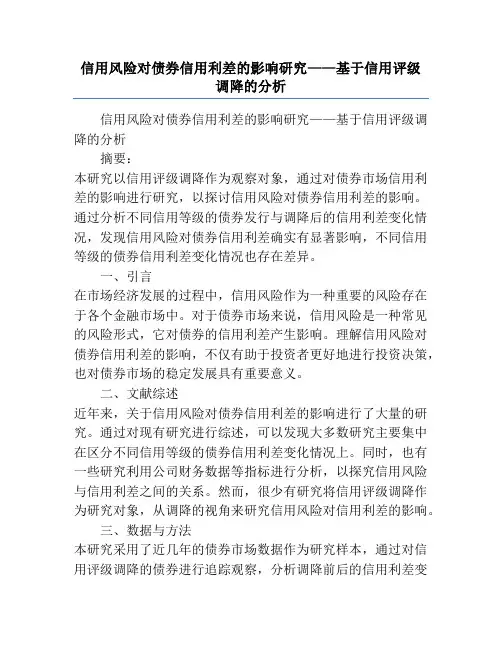 信用风险对债券信用利差的影响研究——基于信用评级调降的分析

信用风险对债券信用利差的影响研究——基于信用评级调降的分析

摘要：

本研究以信用评级调降作为观察对象，通过对债券市场信用利差的影响进行研究，以探讨信用风险对债券信用利差的影响。通过分析不同信用等级的债券发行与调降后的信用利差变化情况，发现信用风险对债券信用利差确实有显著影响，不同信用等级的债券信用利差变化情况也存在差异。

一、引言

在市场经济发展的过程中，信用风险作为一种重要的风险存在于各个金融市场中。对于债券市场来说，信用风险是一种常见的风险形式，它对债券的信用利差产生影响。理解信用风险对债券信用利差的影响，不仅有助于投资者更好地进行投资决策，也对债券市场的稳定发展具有重要意义。

二、文献综述

近年来，关于信用风险对债券信用利差的影响进行了大量的研究。通过对现有研究进行综述，可以发现大多数研究主要集中在区分不同信用等级的债券信用利差变化情况上。同时，也有一些研究利用公司财务数据等指标进行分析，以探究信用风险与信用利差之间的关系。然而，很少有研究将信用评级调降作为研究对象，从调降的视角来研究信用风险对信用利差的影响。

三、数据与方法

本研究采用了近几年的债券市场数据作为研究样本，通过对信用评级调降的债券进行追踪观察，分析调降前后的信用利差变